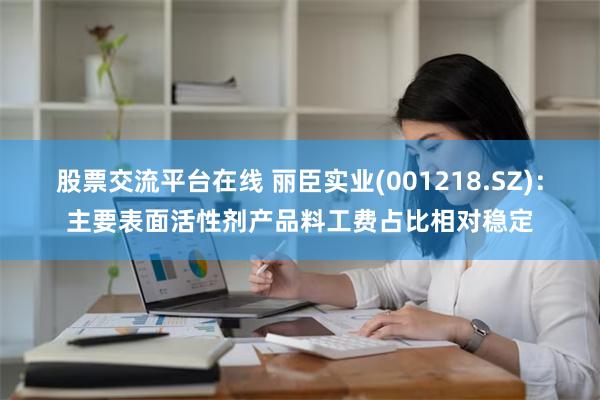 股票交流平台在线 丽臣实业(001218.SZ)：主要表面活性剂产品料工费占比相对稳定